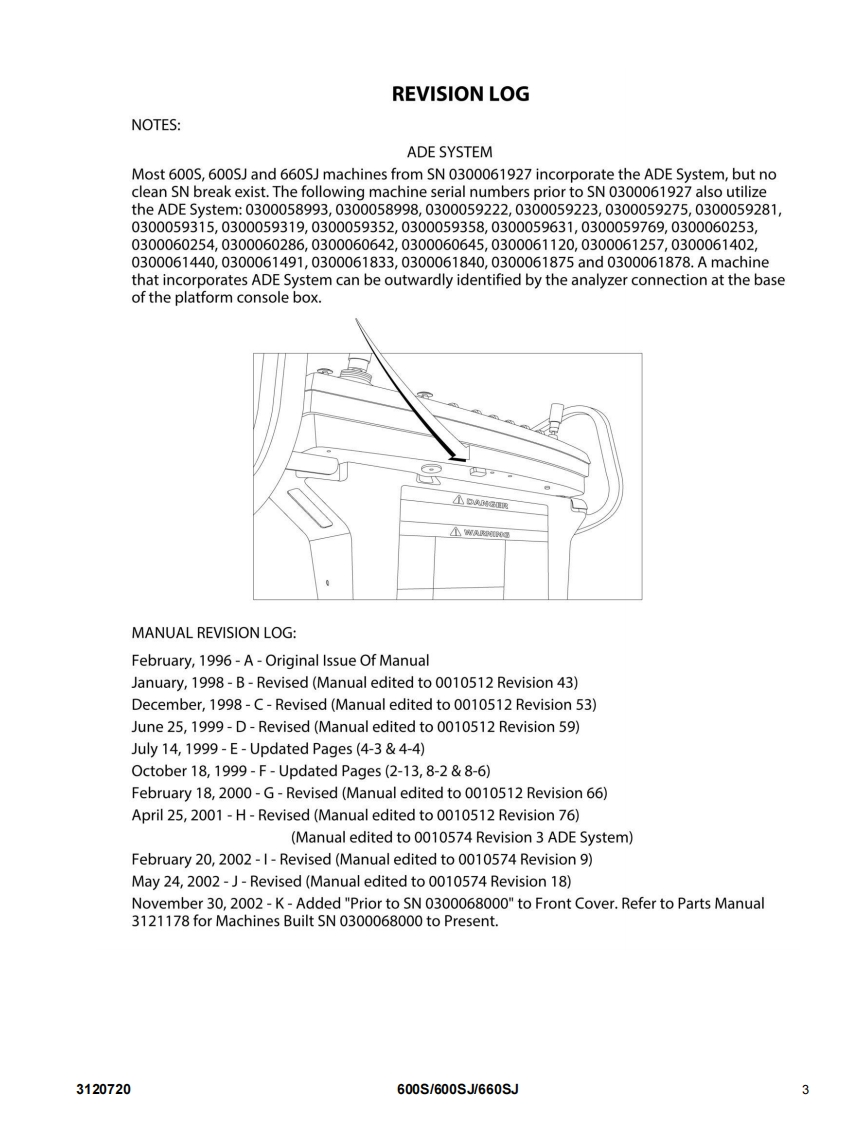 REVISION LOG

NOTES:

ADE SYSTEM

Most 600S, 600SJ and 660SJ machines from SN 0300061927 incorporate the ADE System, but no clean SN break exist. The following machine serial numbers prior to SN 0300061927 also utilize the ADE System: 0300058993, 0300058998, 0300059222, 0300059223, 0300059275, 0300059281, 0300059315, 0300059319, 0300059352, 0300059358, 0300059631, 0300059769, 0300060253, 0300060254, 0300060286, 0300060642, 0300060645, 0300061120, 0300061257, 0300061402, 0300061440, 0300061491, 0300061833, 0300061840, 0300061875 and 0300061878. A machine that incorporates ADE System can be outwardly identified by the analyzer connection at the base of the platform console box.

DANGER

WARNING

MANUAL REVISION LOG:

February, 1996 - A - Original Issue Of Manual
January, 1998 - B - Revised (Manual edited to 0010512 Revision 43)
December, 1998 - C - Revised (Manual edited to 0010512 Revision 53)
June 25, 1999 - D - Revised (Manual edited to 0010512 Revision 59)
July 14, 1999 - E - Updated Pages (4-3 & 4-4)
October 18, 1999 - F - Updated Pages (2-13, 8-2 & 8-6)
February 18, 2000 - G - Revised (Manual edited to 0010512 Revision 66)
April 25, 2001 - H - Revised (Manual edited to 0010512 Revision 76)
(Manual edited to 0010574 Revision 3 ADE System)
February 20, 2002 - I - Revised (Manual edited to 0010574 Revision 9)
May 24, 2002 - J - Revised (Manual edited to 0010574 Revision 18)
November 30, 2002 - K - Added "Prior to SN 0300068000" to Front Cover. Refer to Parts Manual 3121178 for Machines Built SN 0300068000 to Present.

3120720 600S/600SJ/660SJ 3